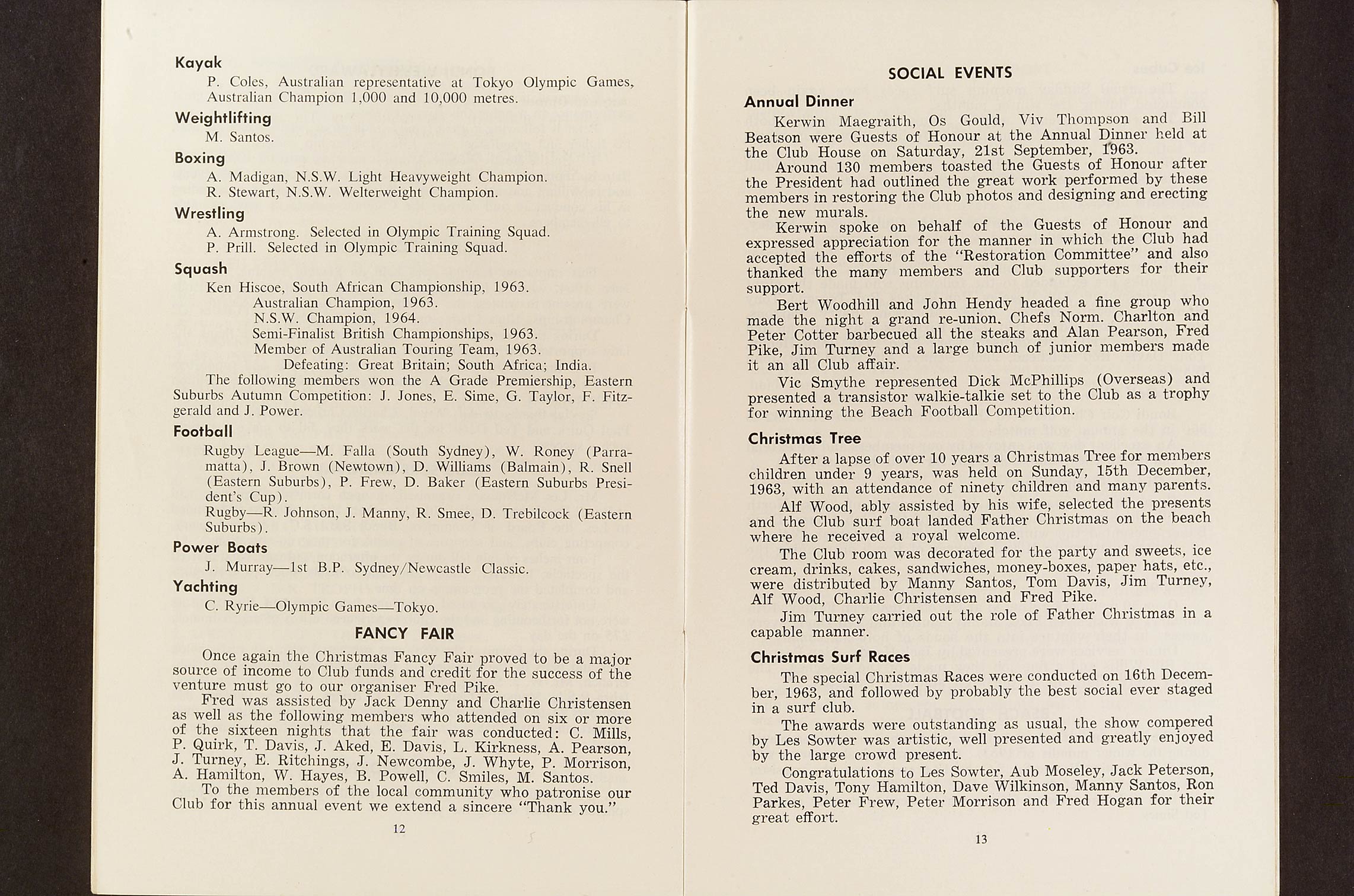 Kayak

P. Coles, Australian representative at Tokyo Olympic Games, Australian Champion 1,000 and 10,000 metres.

Weightlifting

M. Santos.

Boxing

A. Madigan, N.S.W. Light Heavyweight Champion.
R. Stewart, N.S.W. Welterweight Champion.

Wrestling

A. Armstrong. Selected in Olympic Training Squad.
P. Prill. Selected in Olympic Training Squad.

Squash

Ken Hiscoe, South African Championship, 1963.
Australian Champion, 1963.
N.S.W. Champion, 1964.
Semi-Finalist British Championships, 1963.
Member of Australian Touring Team, 1963.
Defeating: Great Britain; South Africa; India.

The following members won the A Grade Premiership, Eastern Suburbs Autumn Competition: J. Jones, E. Sime, G. Taylor, F. Fitzgerald and J. Power.

Football

Rugby League—M. Falla (South Sydney), W. Roney (Parramatta), J. Brown (Newtown), D. Williams (Balmain), R. Snell (Eastern Suburbs), P. Frew, D. Baker (Eastern Suburbs President's Cup).
Rugby—R. Johnson, J. Manny, R. Smee, D. Trebilcock (Eastern Suburbs).

Power Boats

J. Murray—1st B.P. Sydney/Newcastle Classic.

Yachting

C. Ryrie—Olympic Games—Tokyo.

FANCY FAIR

Once again the Christmas Fancy Fair proved to be a major source of income to Club funds and credit for the success of the venture must go to our organiser Fred Pike.

Fred was assisted by Jack Denny and Charlie Christensen as well as the following members who attended on six or more of the sixteen nights that the fair was conducted: C. Mills, P. Quirk, T. Davis, J. Aked, E. Davis, L. Kirkness, A. Pearson, J. Turney, E. Ritchings, J. Newcombe, J. Whyte, P. Morrison, A. Hamilton, W. Hayes, B. Powell, C. Smiles, M. Santos.

To the members of the local community who patronise our Club for this annual event we extend a sincere "Thank you."

12

SOCIAL EVENTS

Annual Dinner

Kerwin Maegraith, Os Gould, Viv Thompson and Bill Beatson were Guests of Honour at the Annual Dinner held at the Club House on Saturday, 21st September, 1963.

Around 130 members toasted the Guests of Honour after the President had outlined the great work performed by these members in restoring the Club photos and designing and erecting the new murals.

Kerwin spoke on behalf of the Guests of Honour and expressed appreciation for the manner in which the Club had accepted the efforts of the "Restoration Committee" and also thanked the many members and Club supporters for their support.

Bert Woodhill and John Hendy headed a fine group who made the night a grand re-union. Chefs Norm. Charlton and Peter Cotter barbecued all the steaks and Alan Pearson, Fred Pike, Jim Turney and a large bunch of junior members made it an all Club affair.

Vic Smythe represented Dick McPhillips (Overseas) and presented a transistor walkie-talkie set to the Club as a trophy for winning the Beach Football Competition.

Christmas Tree

After a lapse of over 10 years a Christmas Tree for members children under 9 years, was held on Sunday, 15th December, 1963, with an attendance of ninety children and many parents.

Alf Wood, ably assisted by his wife, selected the presents and the Club surf boat landed Father Christmas on the beach where he received a royal welcome.

The Club room was decorated for the party and sweets, ice cream, drinks, cakes, sandwiches, money-boxes, paper hats, etc., were distributed by Manny Santos, Tom Davis, Jim Turney, Alf Wood, Charlie Christensen and Fred Pike.

Jim Turney carried out the role of Father Christmas in a capable manner.

Christmas Surf Races

The special Christmas Races were conducted on 16th December, 1963, and followed by probably the best social ever staged in a surf club.

The awards were outstanding as usual, the show compered by Les Sowter was artistic, well presented and greatly enjoyed by the large crowd present.

Congratulations to Les Sowter, Aub Moseley, Jack Peterson, Ted Davis, Tony Hamilton, Dave Wilkinson, Manny Santos, Ron Parkes, Peter Frew, Peter Morrison and Fred Hogan for their great effort.

13